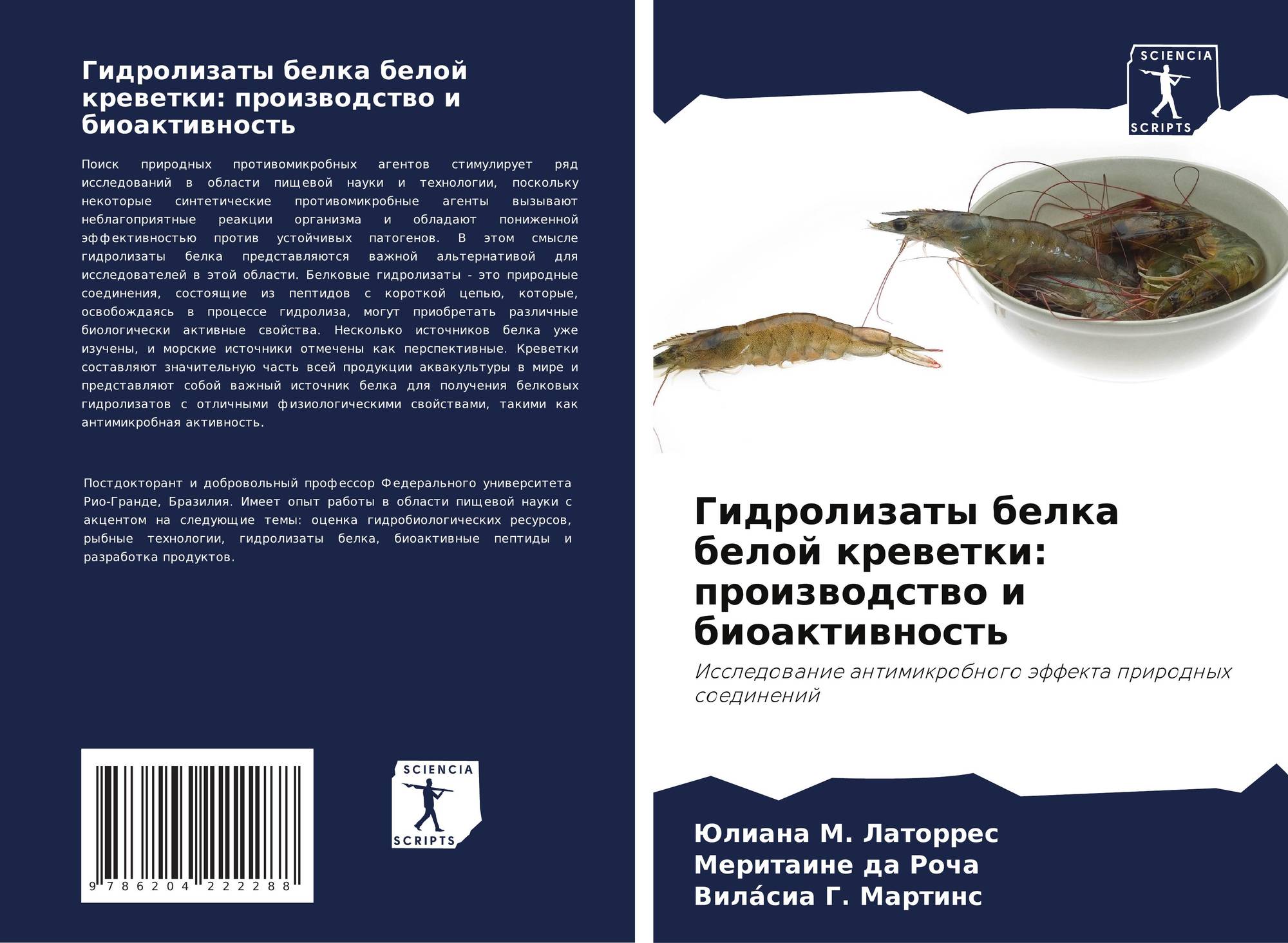 Гидролизаты белка белой креветки: производство и биоактивность

Поиск природных противомикробных агентов стимулирует ряд исследований в области пищевой науки и технологии, поскольку некоторые синтетические противомикробные агенты вызывают неблагоприятные реакции организма и обладают пониженной эффективностью против устойчивых патогенов. В этом смысле гидролизаты белка представляются важной альтернативой для исследователей в этой области. Белковые гидролизаты - это природные соединения, состоящие из пептидов с короткой цепью, которые, освобождаясь в процессе гидролиза, могут приобретать различные биологически активные свойства. Несколько источников белка уже изучены, и морские источники отмечены как перспективные. Креветки составляют значительную часть всей продукции аквакультуры в мире и представляют собой важный источник белка для получения белковых гидролизатов с отличными физиологическими свойствами, такими как антимикробная активность.

Постдокторант и добровольный профессор Федерального университета Рио-Гранде, Бразилия. Имеет опыт работы в области пищевой науки с акцентом на следующие темы: оценка гидробиологических ресурсов, рыбные технологии, гидролизаты белка, биоактивные пептиды и разработка продуктов.

9 786204 222288

SCIENCIA
SCRIPTS

SCIENCIA
SCRIPTS

Гидролизаты белка белой креветки: производство и биоактивность

Исследование антимикробного эффекта природных соединений

Юлиана М. Латоррес
Меритаине да Роча
Вила́сиа Г. Мартинс